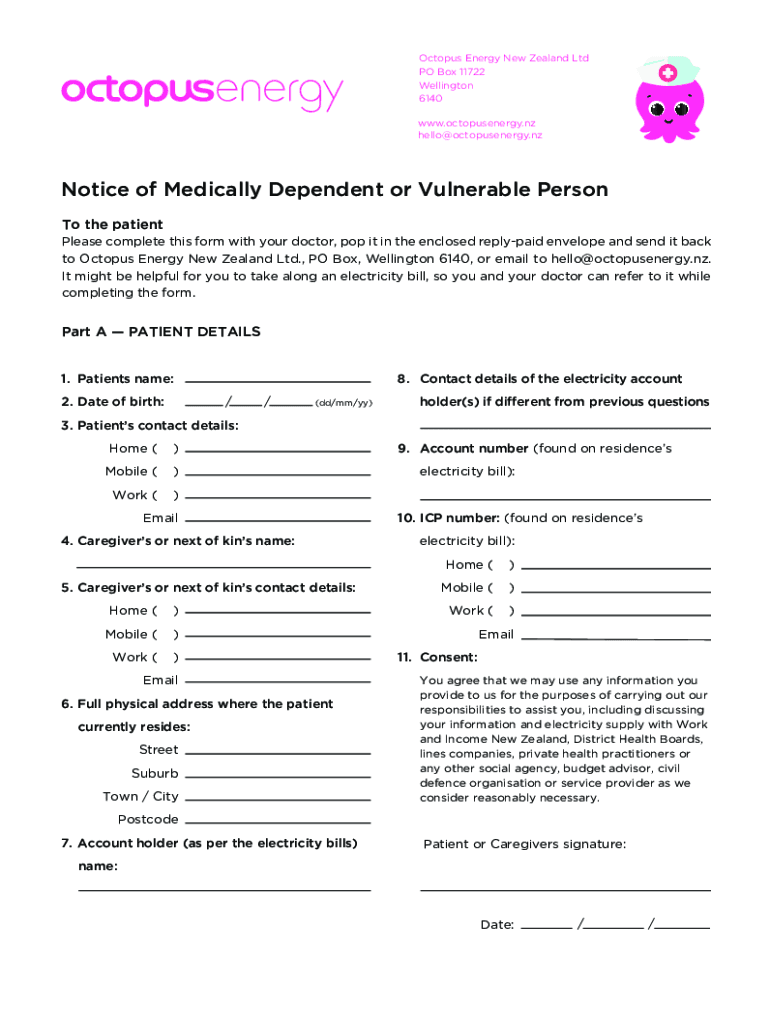 octopusenergy

Octopus Energy New Zealand Ltd
PO Box 11722
Wellington
6140

www.octopusenergy.nz
hello@octopusenergy.nz

Notice of Medically Dependent or Vulnerable Person

To the patient
Please complete this form with your doctor, pop it in the enclosed reply-paid envelope and send it back to Octopus Energy New Zealand Ltd., PO Box, Wellington 6140, or email to hello@octopusenergy.nz. It might be helpful for you to take along an electricity bill, so you and your doctor can refer to it while completing the form.

Part A — PATIENT DETAILS

1. Patients name:
2. Date of birth: / / (dd/mm/yy)
3. Patient's contact details:
Home ( )
Mobile ( )
Work ( )
Email
4. Caregiver's or next of kin's name:
5. Caregiver's or next of kin's contact details:
Home ( )
Mobile ( )
Work ( )
Email
6. Full physical address where the patient currently resides:
Street
Suburb
Town / City
Postcode
7. Account holder (as per the electricity bills) name:

8. Contact details of the electricity account holder(s) if different from previous questions
9. Account number (found on residence's electricity bill):
10. ICP number: (found on residence's electricity bill):
Home ( )
Mobile ( )
Work ( )
Email
11. Consent:
You agree that we may use any information you provide to us for the purposes of carrying out our responsibilities to assist you, including discussing your information and electricity supply with Work and Income New Zealand, District Health Boards, lines companies, private health practitioners or any other social agency, budget advisor, civil defence organisation or service provider as we consider reasonably necessary.

Patient or Caregivers signature:

Date: / /